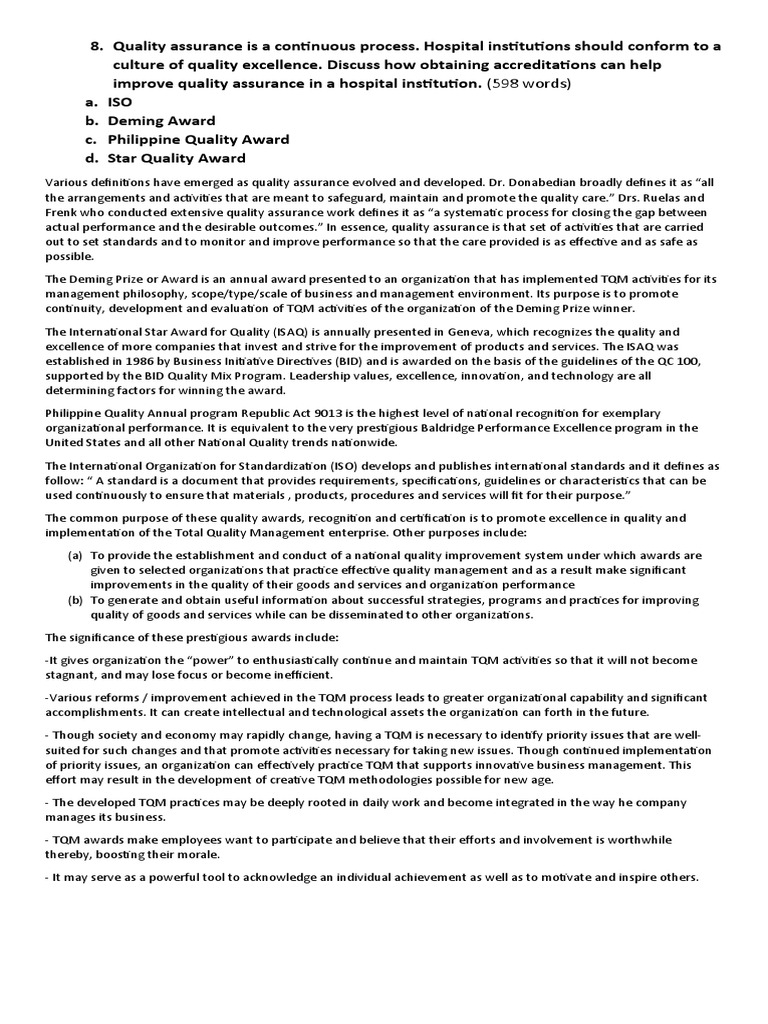 8. Quality assurance is a continuous process. Hospital institutions should conform to a culture of quality excellence. Discuss how obtaining accreditations can help improve quality assurance in a hospital institution. (598 words)

a. ISO
b. Deming Award
c. Philippine Quality Award
d. Star Quality Award

Various definitions have emerged as quality assurance evolved and developed. Dr. Donabedian broadly defines it as "all the arrangements and activities that are meant to safeguard, maintain and promote the quality care." Drs. Ruelas and Frenk who conducted extensive quality assurance work defines it as "a systematic process for closing the gap between actual performance and the desirable outcomes." In essence, quality assurance is that set of activities that are carried out to set standards and to monitor and improve performance so that the care provided is as effective and as safe as possible.

The Deming Prize or Award is an annual award presented to an organization that has implemented TQM activities for its management philosophy, scope/type/scale of business and management environment. Its purpose is to promote continuity, development and evaluation of TQM activities of the organization of the Deming Prize winner.

The International Star Award for Quality (ISAQ) is annually presented in Geneva, which recognizes the quality and excellence of more companies that invest and strive for the improvement of products and services. The ISAQ was established in 1986 by Business Initiative Directives (BID) and is awarded on the basis of the guidelines of the QC 100, supported by the BID Quality Mix Program. Leadership values, excellence, innovation, and technology are all determining factors for winning the award.

Philippine Quality Annual program Republic Act 9013 is the highest level of national recognition for exemplary organizational performance. It is equivalent to the very prestigious Baldridge Performance Excellence program in the United States and all other National Quality trends nationwide.

The International Organization for Standardization (ISO) develops and publishes international standards and it defines as follow: " A standard is a document that provides requirements, specifications, guidelines or characteristics that can be used continuously to ensure that materials , products, procedures and services will fit for their purpose."

The common purpose of these quality awards, recognition and certification is to promote excellence in quality and implementation of the Total Quality Management enterprise. Other purposes include:

(a) To provide the establishment and conduct of a national quality improvement system under which awards are given to selected organizations that practice effective quality management and as a result make significant improvements in the quality of their goods and services and organization performance
(b) To generate and obtain useful information about successful strategies, programs and practices for improving quality of goods and services while can be disseminated to other organizations.

The significance of these prestigious awards include:

-It gives organization the "power" to enthusiastically continue and maintain TQM activities so that it will not become stagnant, and may lose focus or become inefficient.

-Various reforms / improvement achieved in the TQM process leads to greater organizational capability and significant accomplishments. It can create intellectual and technological assets the organization can forth in the future.

- Though society and economy may rapidly change, having a TQM is necessary to identify priority issues that are well-suited for such changes and that promote activities necessary for taking new issues. Though continued implementation of priority issues, an organization can effectively practice TQM that supports innovative business management. This effort may result in the development of creative TQM methodologies possible for new age.

- The developed TQM practices may be deeply rooted in daily work and become integrated in the way he company manages its business.

- TQM awards make employees want to participate and believe that their efforts and involvement is worthwhile thereby, boosting their morale.

- It may serve as a powerful tool to acknowledge an individual achievement as well as to motivate and inspire others.